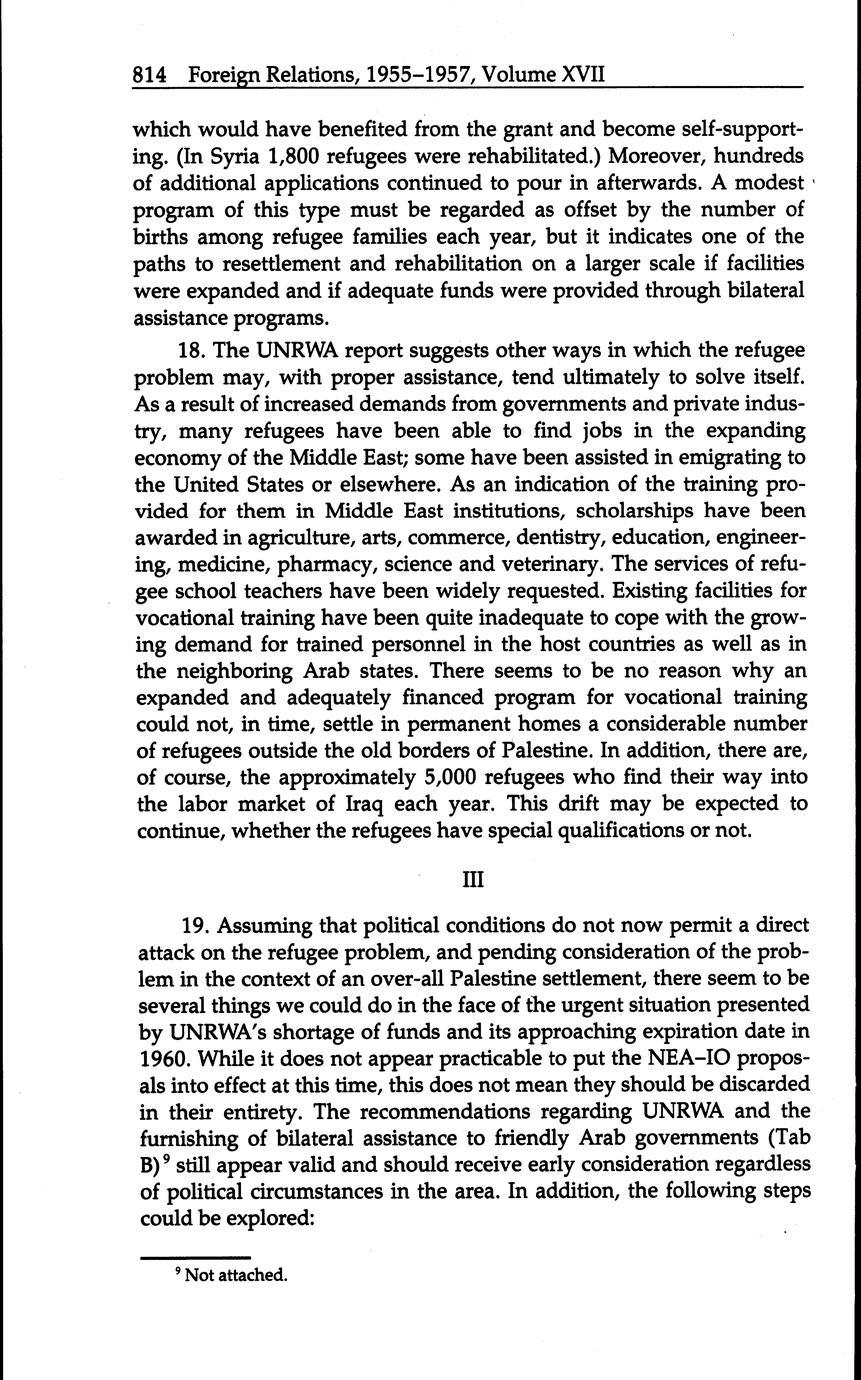 814 Foreign Relations, 1955–1957, Volume XVII

which would have benefited from the grant and become self-supporting. (In Syria 1,800 refugees were rehabilitated.) Moreover, hundreds of additional applications continued to pour in afterwards. A modest program of this type must be regarded as offset by the number of births among refugee families each year, but it indicates one of the paths to resettlement and rehabilitation on a larger scale if facilities were expanded and if adequate funds were provided through bilateral assistance programs.

18. The UNRWA report suggests other ways in which the refugee problem may, with proper assistance, tend ultimately to solve itself. As a result of increased demands from governments and private industry, many refugees have been able to find jobs in the expanding economy of the Middle East; some have been assisted in emigrating to the United States or elsewhere. As an indication of the training provided for them in Middle East institutions, scholarships have been awarded in agriculture, arts, commerce, dentistry, education, engineering, medicine, pharmacy, science and veterinary. The services of refugee school teachers have been widely requested. Existing facilities for vocational training have been quite inadequate to cope with the growing demand for trained personnel in the host countries as well as in the neighboring Arab states. There seems to be no reason why an expanded and adequately financed program for vocational training could not, in time, settle in permanent homes a considerable number of refugees outside the old borders of Palestine. In addition, there are, of course, the approximately 5,000 refugees who find their way into the labor market of Iraq each year. This drift may be expected to continue, whether the refugees have special qualifications or not.

III

19. Assuming that political conditions do not now permit a direct attack on the refugee problem, and pending consideration of the problem in the context of an over-all Palestine settlement, there seem to be several things we could do in the face of the urgent situation presented by UNRWA's shortage of funds and its approaching expiration date in 1960. While it does not appear practicable to put the NEA–IO proposals into effect at this time, this does not mean they should be discarded in their entirety. The recommendations regarding UNRWA and the furnishing of bilateral assistance to friendly Arab governments (Tab B)$^9$ still appear valid and should receive early consideration regardless of political circumstances in the area. In addition, the following steps could be explored:

$^9$ Not attached.